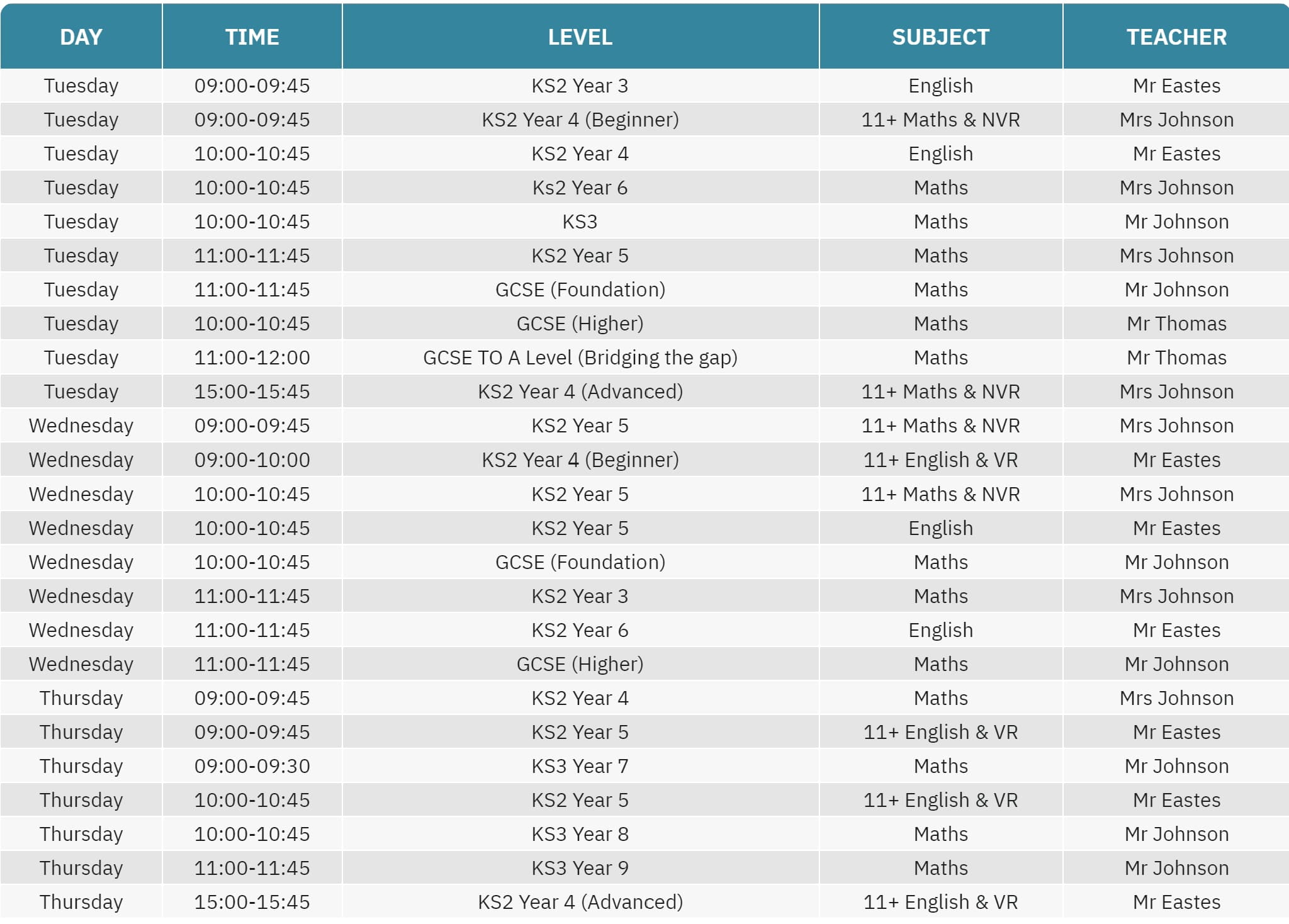 | DAY | TIME | LEVEL | SUBJECT | TEACHER |
|---|---|---|---|---|
| Tuesday | 09:00-09:45 | KS2 Year 3 | English | Mr Eastes |
| Tuesday | 09:00-09:45 | KS2 Year 4 (Beginner) | 11+ Maths & NVR | Mrs Johnson |
| Tuesday | 10:00-10:45 | KS2 Year 4 | English | Mr Eastes |
| Tuesday | 10:00-10:45 | Ks2 Year 6 | Maths | Mrs Johnson |
| Tuesday | 10:00-10:45 | KS3 | Maths | Mr Johnson |
| Tuesday | 11:00-11:45 | KS2 Year 5 | Maths | Mrs Johnson |
| Tuesday | 11:00-11:45 | GCSE (Foundation) | Maths | Mr Johnson |
| Tuesday | 10:00-10:45 | GCSE (Higher) | Maths | Mr Thomas |
| Tuesday | 11:00-12:00 | GCSE TO A Level (Bridging the gap) | Maths | Mr Thomas |
| Tuesday | 15:00-15:45 | KS2 Year 4 (Advanced) | 11+ Maths & NVR | Mrs Johnson |
| Wednesday | 09:00-09:45 | KS2 Year 5 | 11+ Maths & NVR | Mrs Johnson |
| Wednesday | 09:00-10:00 | KS2 Year 4 (Beginner) | 11+ English & VR | Mr Eastes |
| Wednesday | 10:00-10:45 | KS2 Year 5 | 11+ Maths & NVR | Mrs Johnson |
| Wednesday | 10:00-10:45 | KS2 Year 5 | English | Mr Eastes |
| Wednesday | 10:00-10:45 | GCSE (Foundation) | Maths | Mr Johnson |
| Wednesday | 11:00-11:45 | KS2 Year 3 | Maths | Mrs Johnson |
| Wednesday | 11:00-11:45 | KS2 Year 6 | English | Mr Eastes |
| Wednesday | 11:00-11:45 | GCSE (Higher) | Maths | Mr Johnson |
| Thursday | 09:00-09:45 | KS2 Year 4 | Maths | Mrs Johnson |
| Thursday | 09:00-09:45 | KS2 Year 5 | 11+ English & VR | Mr Eastes |
| Thursday | 09:00-09:30 | KS3 Year 7 | Maths | Mr Johnson |
| Thursday | 10:00-10:45 | KS2 Year 5 | 11+ English & VR | Mr Eastes |
| Thursday | 10:00-10:45 | KS3 Year 8 | Maths | Mr Johnson |
| Thursday | 11:00-11:45 | KS3 Year 9 | Maths | Mr Johnson |
| Thursday | 15:00-15:45 | KS2 Year 4 (Advanced) | 11+ English & VR | Mr Eastes |